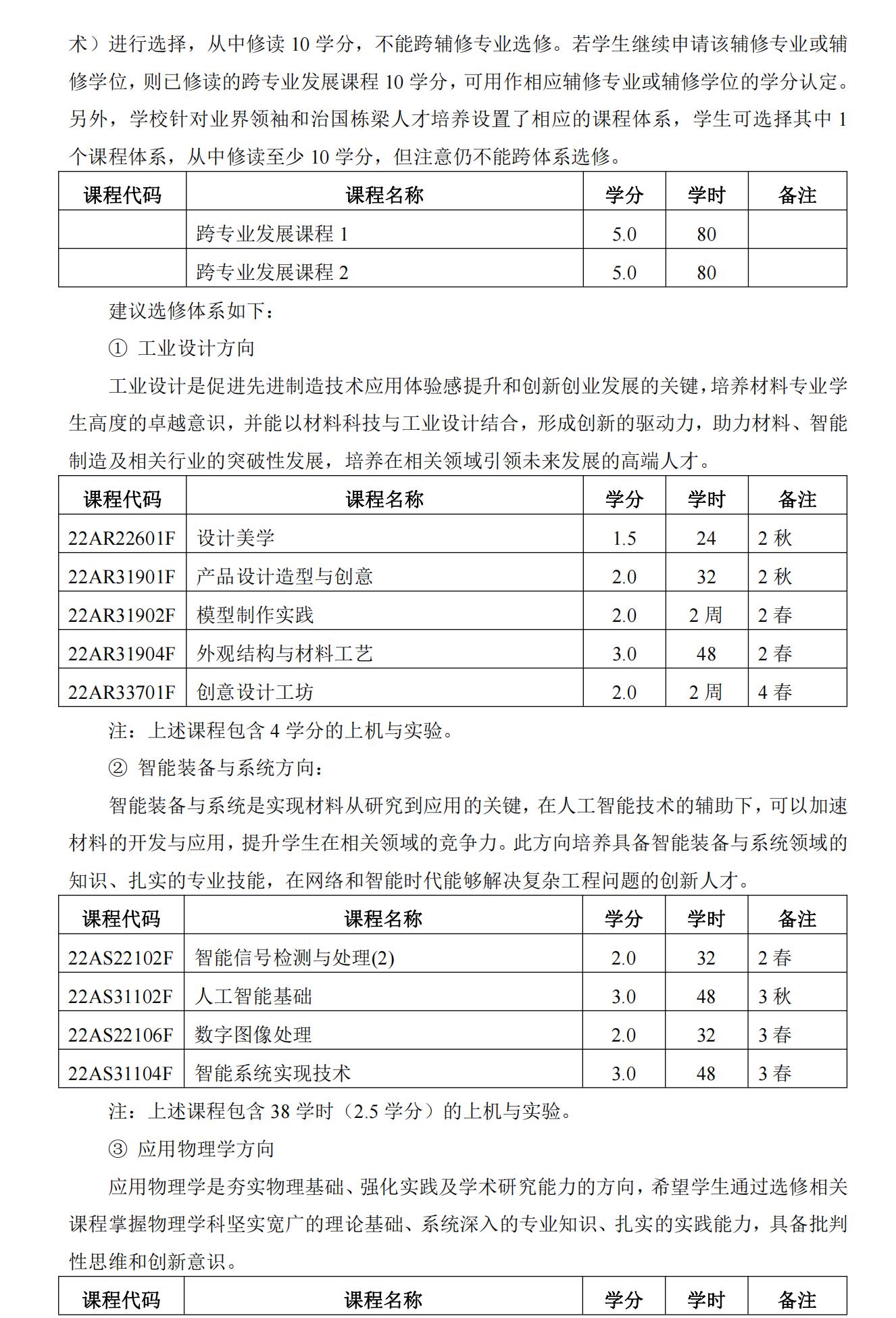 术）进行选择，从中修读 10 学分，不能跨辅修专业选修。若学生继续申请该辅修专业或辅修学位，则已修读的跨专业发展课程 10 学分，可用作相应辅修专业或辅修学位的学分认定。另外，学校针对业界领袖和治国栋梁人才培养设置了相应的课程体系，学生可选择其中 1 个课程体系，从中修读至少 10 学分，但注意仍不能跨体系选修。

| 课程代码 | 课程名称 | 学分 | 学时 | 备注 |
|---|---|---|---|---|
| | 跨专业发展课程 1 | 5.0 | 80 | |
| | 跨专业发展课程 2 | 5.0 | 80 | |

建议选修体系如下：

① 工业设计方向

工业设计是促进先进制造技术应用体验感提升和创新创业发展的关键，培养材料专业学生高度的卓越意识，并能以材料科技与工业设计结合，形成创新的驱动力，助力材料、智能制造及相关行业的突破性发展，培养在相关领域引领未来发展的高端人才。

| 课程代码 | 课程名称 | 学分 | 学时 | 备注 |
|---|---|---|---|---|
| 22AR22601F | 设计美学 | 1.5 | 24 | 2 秋 |
| 22AR31901F | 产品设计造型与创意 | 2.0 | 32 | 2 秋 |
| 22AR31902F | 模型制作实践 | 2.0 | 2 周 | 2 春 |
| 22AR31904F | 外观结构与材料工艺 | 3.0 | 48 | 2 春 |
| 22AR33701F | 创意设计工坊 | 2.0 | 2 周 | 4 春 |

注：上述课程包含 4 学分的上机与实验。

② 智能装备与系统方向：

智能装备与系统是实现材料从研究到应用的关键，在人工智能技术的辅助下，可以加速材料的开发与应用，提升学生在相关领域的竞争力。此方向培养具备智能装备与系统领域的知识、扎实的专业技能，在网络和智能时代能够解决复杂工程问题的创新人才。

| 课程代码 | 课程名称 | 学分 | 学时 | 备注 |
|---|---|---|---|---|
| 22AS22102F | 智能信号检测与处理(2) | 2.0 | 32 | 2 春 |
| 22AS31102F | 人工智能基础 | 3.0 | 48 | 3 秋 |
| 22AS22106F | 数字图像处理 | 2.0 | 32 | 3 春 |
| 22AS31104F | 智能系统实现技术 | 3.0 | 48 | 3 春 |

注：上述课程包含 38 学时（2.5 学分）的上机与实验。

③ 应用物理学方向

应用物理学是夯实物理基础、强化实践及学术研究能力的方向，希望学生通过选修相关课程掌握物理学科坚实宽广的理论基础、系统深入的专业知识、扎实的实践能力，具备批判性思维和创新意识。

| 课程代码 | 课程名称 | 学分 | 学时 | 备注 |
|---|---|---|---|---|